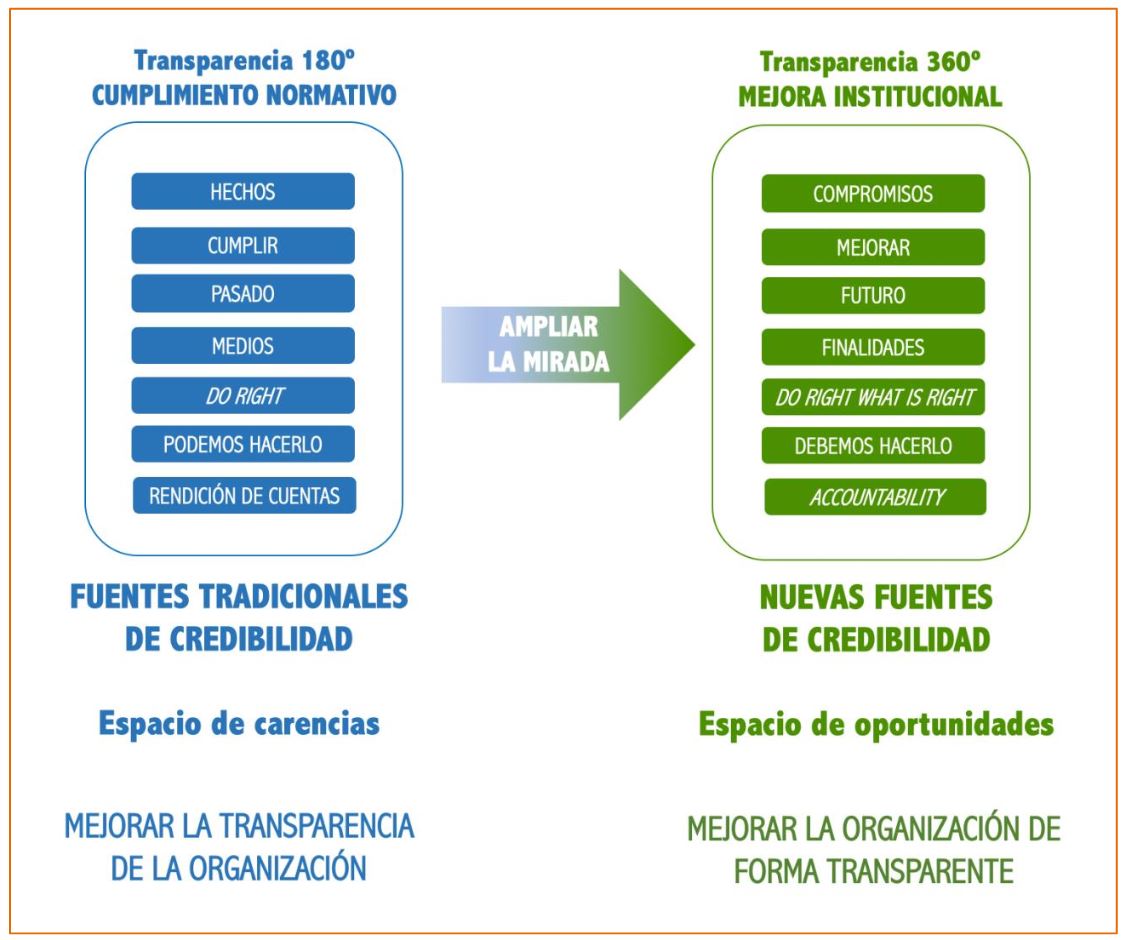 Transparencia 180º
CUMPLIMIENTO NORMATIVO

HECHOS
CUMPLIR
PASADO
MEDIOS
DO RIGHT
PODEMOS HACERLO
RENDICIÓN DE CUENTAS

FUENTES TRADICIONALES DE CREDIBILIDAD

Espacio de carencias

MEJORAR LA TRANSPARENCIA DE LA ORGANIZACIÓN

AMPLIAR LA MIRADA

Transparencia 360º
MEJORA INSTITUCIONAL

COMPROMISOS
MEJORAR
FUTURO
FINALIDADES
DO RIGHT WHAT IS RIGHT
DEBEMOS HACERLO
ACCOUNTABILITY

NUEVAS FUENTES DE CREDIBILIDAD

Espacio de oportunidades

MEJORAR LA ORGANIZACIÓN DE FORMA TRANSPARENTE